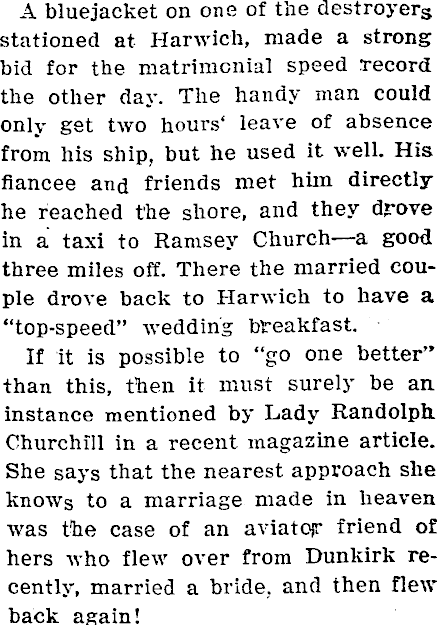 A bluejacket on one of the destroyers stationed at Harwich, made a strong bid for the matrimonial speed record the other day. The handy man could only get two hours' leave of absence from his ship, but he used it well. His fiancee and friends met him directly he reached the shore, and they drove in a taxi to Ramsey Church—a good three miles off. There the married couple drove back to Harwich to have a "top-speed" wedding breakfast.

If it is possible to "go one better" than this, then it must surely be an instance mentioned by Lady Randolph Churchill in a recent magazine article. She says that the nearest approach she knows to a marriage made in heaven was the case of an aviator friend of hers who flew over from Dunkirk recently, married a bride, and then flew back again!